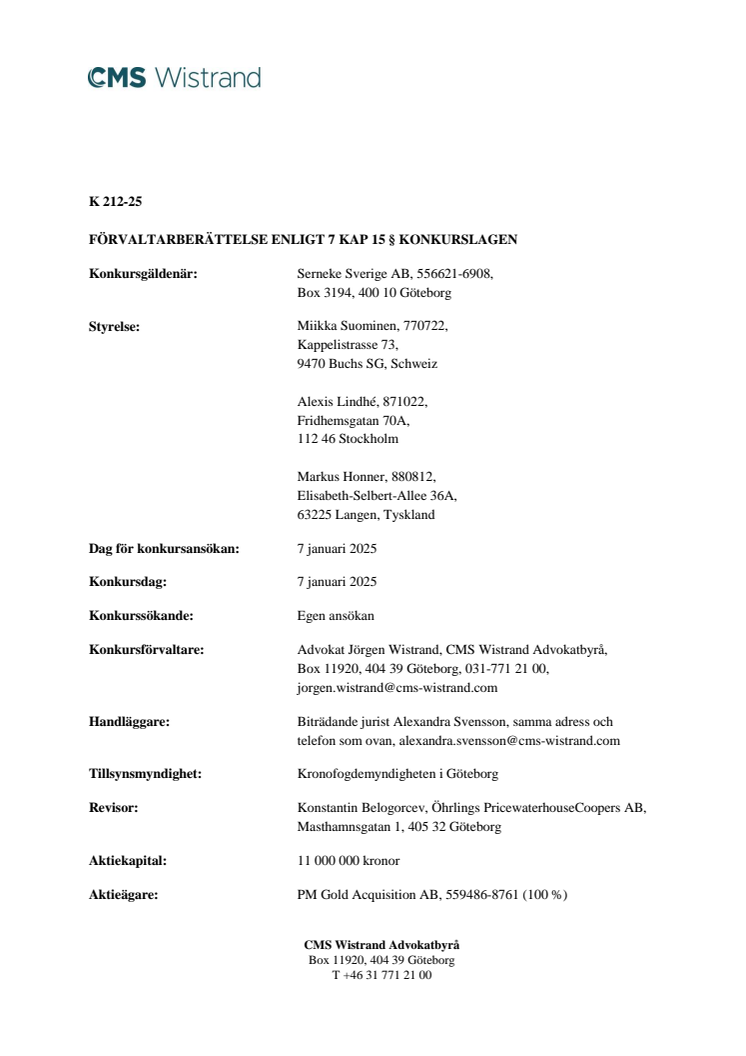 CMS Wistrand

K 212-25

FÖRVALTARBERÄTTELSE ENLIGT 7 KAP 15 § KONKURSLAGEN

Konkursgäldenär: Serneke Sverige AB, 556621-6908, Box 3194, 400 10 Göteborg

Styrelse: Miikka Suominen, 770722, Kappelistrasse 73, 9470 Buchs SG, Schweiz

Alexis Lindhé, 871022, Fridhemsgatan 70A, 112 46 Stockholm

Markus Honner, 880812, Elisabeth-Selbert-Allee 36A, 63225 Langen, Tyskland

Dag för konkursansökan: 7 januari 2025

Konkursdag: 7 januari 2025

Konkurssökande: Egen ansökan

Konkursförvaltare: Advokat Jörgen Wistrand, CMS Wistrand Advokatbyrå, Box 11920, 404 39 Göteborg, 031-771 21 00, jorgen.wistrand@cms-wistrand.com

Handläggare: Biträdande jurist Alexandra Svensson, samma adress och telefon som ovan, alexandra.svensson@cms-wistrand.com

Tillsynsmyndighet: Kronofogdemyndigheten i Göteborg

Revisor: Konstantin Belogorcev, Öhrlings PricewaterhouseCoopers AB, Masthamnsgatan 1, 405 32 Göteborg

Aktiekapital: 11 000 000 kronor

Aktieägare: PM Gold Acquisition AB, 559486-8761 (100 %)

CMS Wistrand Advokatbyrå
Box 11920, 404 39 Göteborg
T +46 31 771 21 00